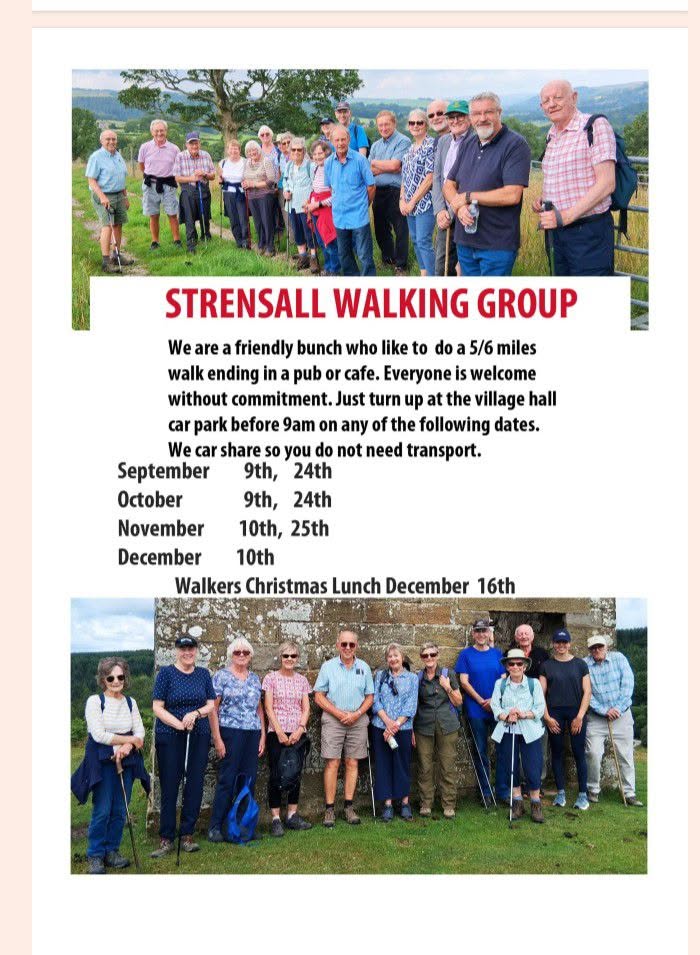 STRENSALL WALKING GROUP

We are a friendly bunch who like to do a 5/6 miles walk ending in a pub or cafe. Everyone is welcome without commitment. Just turn up at the village hall car park before 9am on any of the following dates. We car share so you do not need transport.

September 9th, 24th
October 9th, 24th
November 10th, 25th
December 10th

Walkers Christmas Lunch December 16th